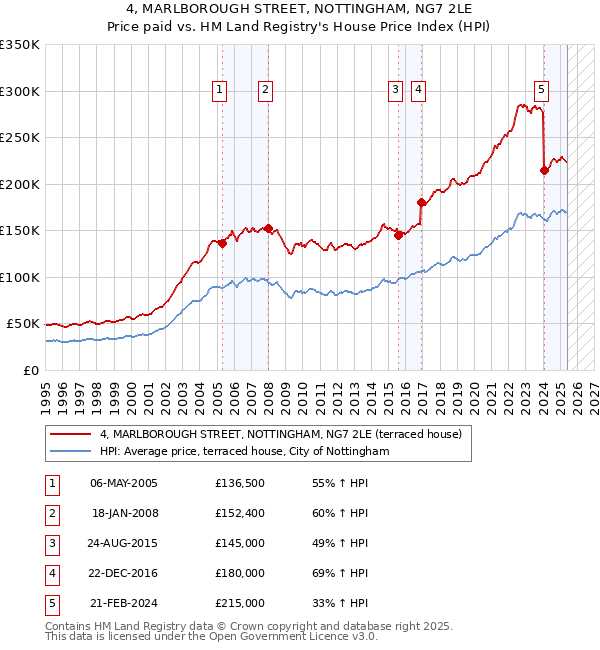 4, MARLBOROUGH STREET, NOTTINGHAM, NG7 2LE
Price paid vs. HM Land Registry's House Price Index (HPI)

£350K
£300K
£250K
£200K
£150K
£100K
£50K
£0

1 2 3 4 5

1995 1996 1997 1998 1999 2000 2001 2002 2003 2004 2005 2006 2007 2008 2009 2010 2011 2012 2013 2014 2015 2016 2017 2018 2019 2020 2021 2022 2023 2024 2025 2026 2027

4, MARLBOROUGH STREET, NOTTINGHAM, NG7 2LE (terraced house)
HPI: Average price, terraced house, City of Nottingham

| 1 | 06-MAY-2005 | £136,500 | 55% ↑ HPI |
|---|---|---|---|
| 2 | 18-JAN-2008 | £152,400 | 60% ↑ HPI |
| 3 | 24-AUG-2015 | £145,000 | 49% ↑ HPI |
| 4 | 22-DEC-2016 | £180,000 | 69% ↑ HPI |
| 5 | 21-FEB-2024 | £215,000 | 33% ↑ HPI |

Contains HM Land Registry data © Crown copyright and database right 2025.
This data is licensed under the Open Government Licence v3.0.